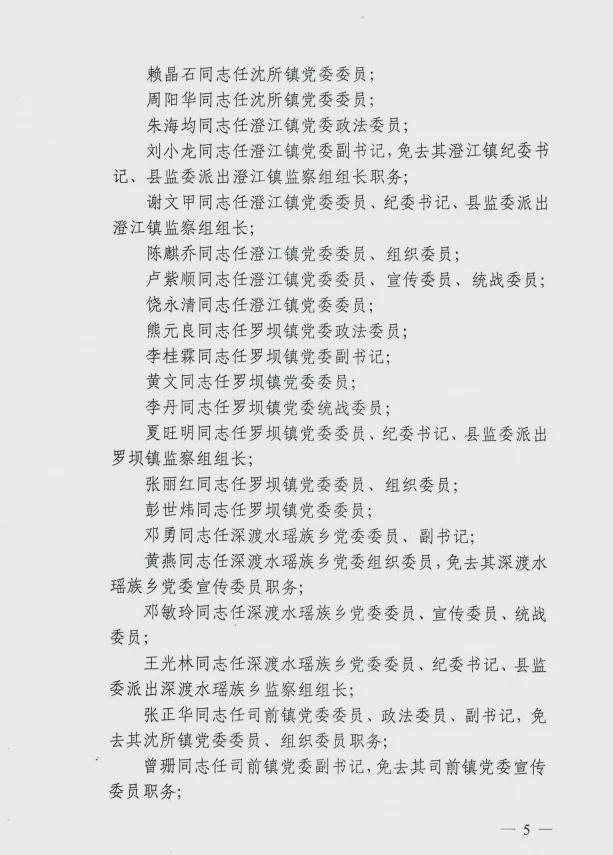 赖晶石同志任沈所镇党委委员；

周阳华同志任沈所镇党委委员；

朱海均同志任澄江镇党委政法委员；

刘小龙同志任澄江镇党委副书记，免去其澄江镇纪委书记、县监委派出澄江镇监察组组长职务；

谢文甲同志任澄江镇党委委员、纪委书记、县监委派出澄江镇监察组组长；

陈麒乔同志任澄江镇党委委员、组织委员；

卢紫顺同志任澄江镇党委委员、宣传委员、统战委员；

饶永清同志任澄江镇党委委员；

熊元良同志任罗坝镇党委政法委员；

李桂霖同志任罗坝镇党委副书记；

黄文同志任罗坝镇党委委员；

李丹同志任罗坝镇党委统战委员；

夏旺明同志任罗坝镇党委委员、纪委书记、县监委派出罗坝镇监察组组长；

张丽红同志任罗坝镇党委委员、组织委员；

彭世炜同志任罗坝镇党委委员；

邓勇同志任深渡水瑶族乡党委委员、副书记；

黄燕同志任深渡水瑶族乡党委组织委员，免去其深渡水瑶族乡党委宣传委员职务；

邓敏玲同志任深渡水瑶族乡党委委员、宣传委员、统战委员；

王光林同志任深渡水瑶族乡党委委员、纪委书记、县监委派出深渡水瑶族乡监察组组长；

张正华同志任司前镇党委委员、政法委员、副书记，免去其沈所镇党委委员、组织委员职务；

曾珊同志任司前镇党委副书记，免去其司前镇党委宣传委员职务；

— 5 —